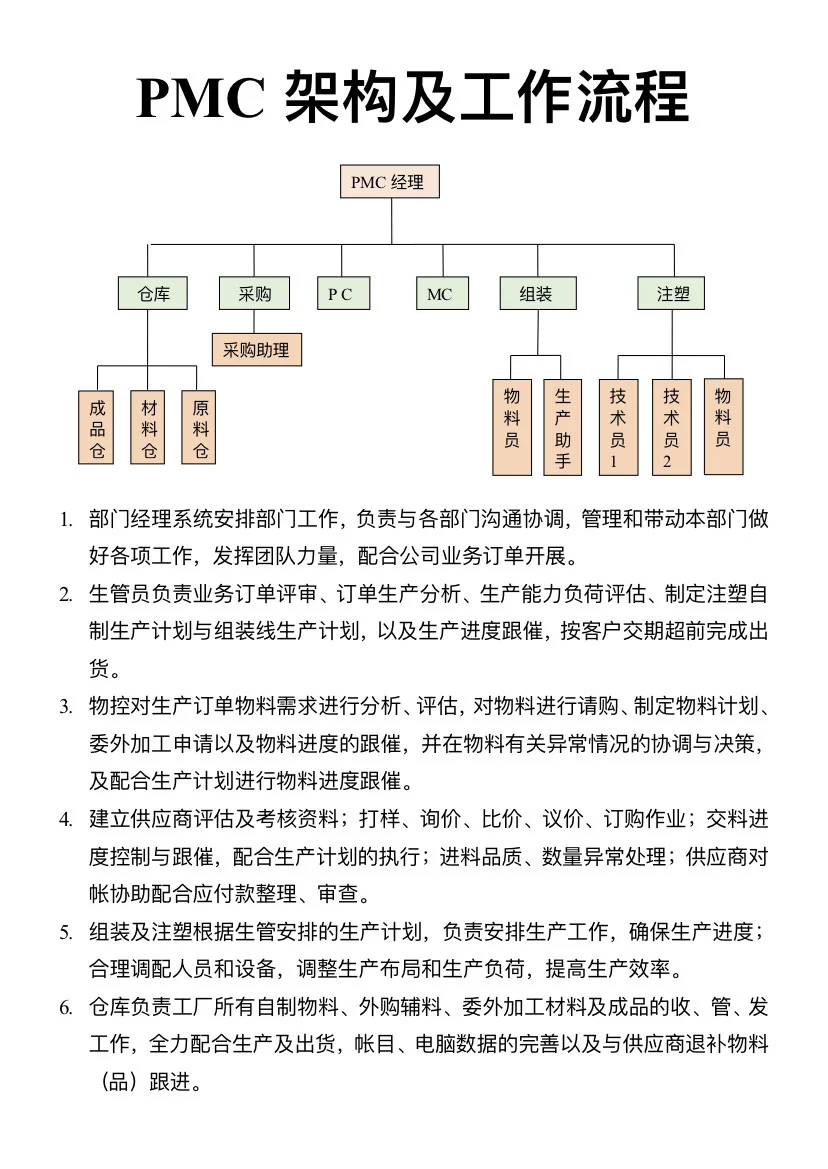 PMC 架构及工作流程

PMC 经理

仓库
采购
P C
MC
组装
注塑

采购助理

成品仓
材料仓
原料仓

物料员
生产助手
技术员1
技术员2
物料员

1. 部门经理系统安排部门工作，负责与各部门沟通协调，管理和带动本部门做好各项工作，发挥团队力量，配合公司业务订单开展。

2. 生管员负责业务订单评审、订单生产分析、生产能力负荷评估、制定注塑自制生产计划与组装线生产计划，以及生产进度跟催，按客户交期超前完成出货。

3. 物控对生产订单物料需求进行分析、评估，对物料进行请购、制定物料计划、委外加工申请以及物料进度的跟催，并在物料有关异常情况的协调与决策，及配合生产计划进行物料进度跟催。

4. 建立供应商评估及考核资料；打样、询价、比价、议价、订购作业；交料进度控制与跟催，配合生产计划的执行；进料品质、数量异常处理；供应商对帐协助配合应付款整理、审查。

5. 组装及注塑根据生管安排的生产计划，负责安排生产工作，确保生产进度；合理调配人员和设备，调整生产布局和生产负荷，提高生产效率。

6. 仓库负责工厂所有自制物料、外购辅料、委外加工材料及成品的收、管、发工作，全力配合生产及出货，帐目、电脑数据的完善以及与供应商退补物料（品）跟进。